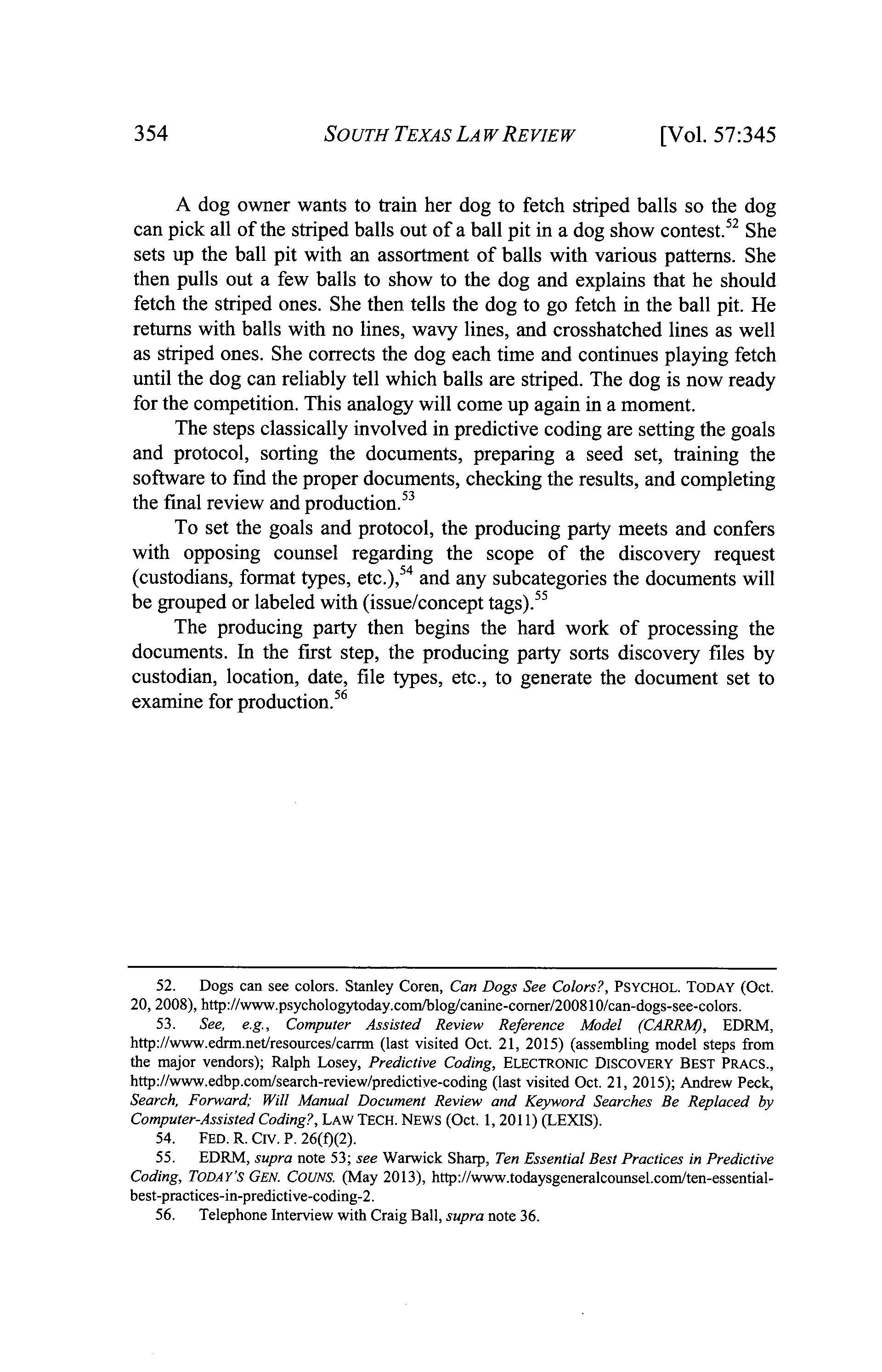 354 SOUTH TEXAS LAW REVIEW [Vol. 57:345

A dog owner wants to train her dog to fetch striped balls so the dog can pick all of the striped balls out of a ball pit in a dog show contest.$^{52}$ She sets up the ball pit with an assortment of balls with various patterns. She then pulls out a few balls to show to the dog and explains that he should fetch the striped ones. She then tells the dog to go fetch in the ball pit. He returns with balls with no lines, wavy lines, and crosshatched lines as well as striped ones. She corrects the dog each time and continues playing fetch until the dog can reliably tell which balls are striped. The dog is now ready for the competition. This analogy will come up again in a moment.

The steps classically involved in predictive coding are setting the goals and protocol, sorting the documents, preparing a seed set, training the software to find the proper documents, checking the results, and completing the final review and production.$^{53}$

To set the goals and protocol, the producing party meets and confers with opposing counsel regarding the scope of the discovery request (custodians, format types, etc.),$^{54}$ and any subcategories the documents will be grouped or labeled with (issue/concept tags).$^{55}$

The producing party then begins the hard work of processing the documents. In the first step, the producing party sorts discovery files by custodian, location, date, file types, etc., to generate the document set to examine for production.$^{56}$

52. Dogs can see colors. Stanley Coren, Can Dogs See Colors?, PSYCHOL. TODAY (Oct. 20, 2008), http://www.psychologytoday.com/blog/canine-corner/200810/can-dogs-see-colors.

53. See, e.g., Computer Assisted Review Reference Model (CARRM), EDRM, http://www.edrm.net/resources/carrm (last visited Oct. 21, 2015) (assembling model steps from the major vendors); Ralph Losey, Predictive Coding, ELECTRONIC DISCOVERY BEST PRACS., http://www.edbp.com/search-review/predictive-coding (last visited Oct. 21, 2015); Andrew Peck, Search, Forward; Will Manual Document Review and Keyword Searches Be Replaced by Computer-Assisted Coding?, LAW TECH. NEWS (Oct. 1, 2011) (LEXIS).

54. FED. R. CIV. P. 26(f)(2).

55. EDRM, supra note 53; see Warwick Sharp, Ten Essential Best Practices in Predictive Coding, TODAY'S GEN. COUNS. (May 2013), http://www.todaysgeneralcounsel.com/ten-essential-best-practices-in-predictive-coding-2.

56. Telephone Interview with Craig Ball, supra note 36.